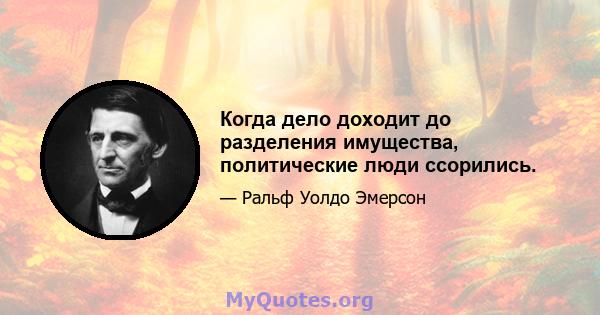 Когда дело доходит до разделения имущества, политические люди ссорились.

— Ральф Уолдо Эмерсон

MyQuotes.org